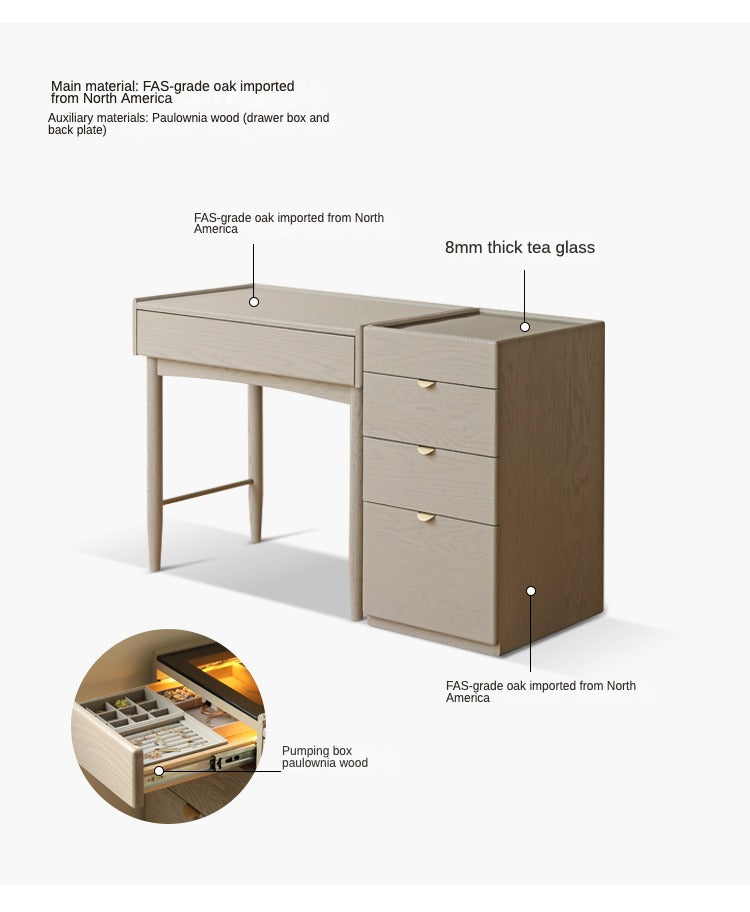 Main material: FAS-grade oak imported from North America

Auxiliary materials: Paulownia wood (drawer box and back plate)

FAS-grade oak imported from North America

8mm thick tea glass

FAS-grade oak imported from North America

Pumping box
paulownia wood